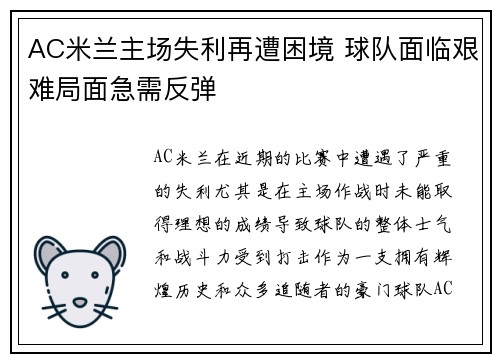 AC米兰主场失利再遭困境 球队面临艰难局面急需反弹

AC米兰在近期的比赛中遭遇了严重的失利尤其是在主场作战时未能取得理想的成绩导致球队的整体士气和战斗力受到打击作为一支拥有辉煌历史和众多追随者的豪门球队AC